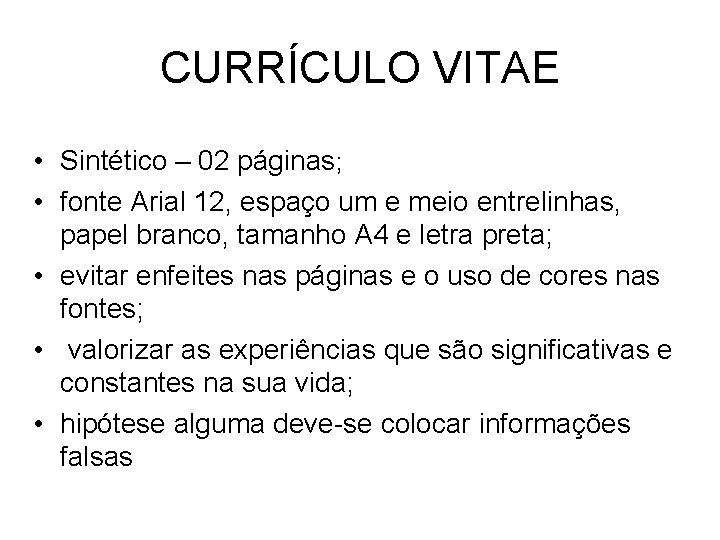 CURRÍCULO VITAE

• Sintético – 02 páginas;
• fonte Arial 12, espaço um e meio entrelinhas, papel branco, tamanho A4 e letra preta;
• evitar enfeites nas páginas e o uso de cores nas fontes;
• valorizar as experiências que são significativas e constantes na sua vida;
• hipótese alguma deve-se colocar informações falsas